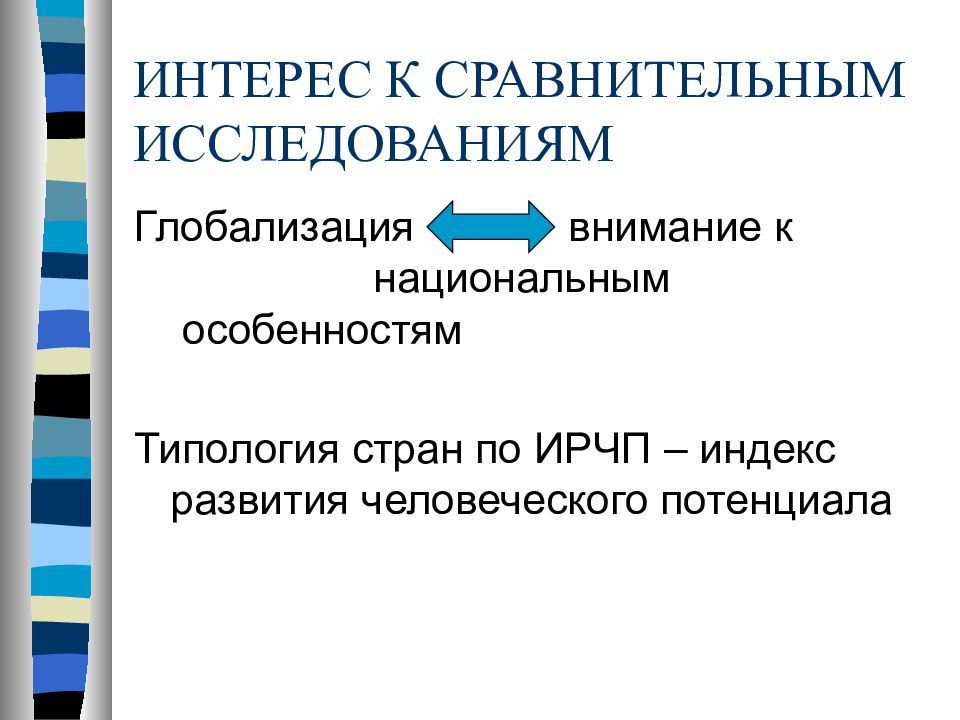 ИНТЕРЕС К СРАВНИТЕЛЬНЫМ ИССЛЕДОВАНИЯМ

Глобализация внимание к национальным особенностям

Типология стран по ИРЧП – индекс развития человеческого потенциала